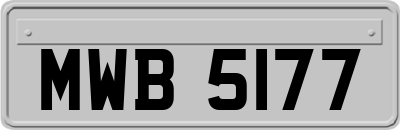 MWB 5177